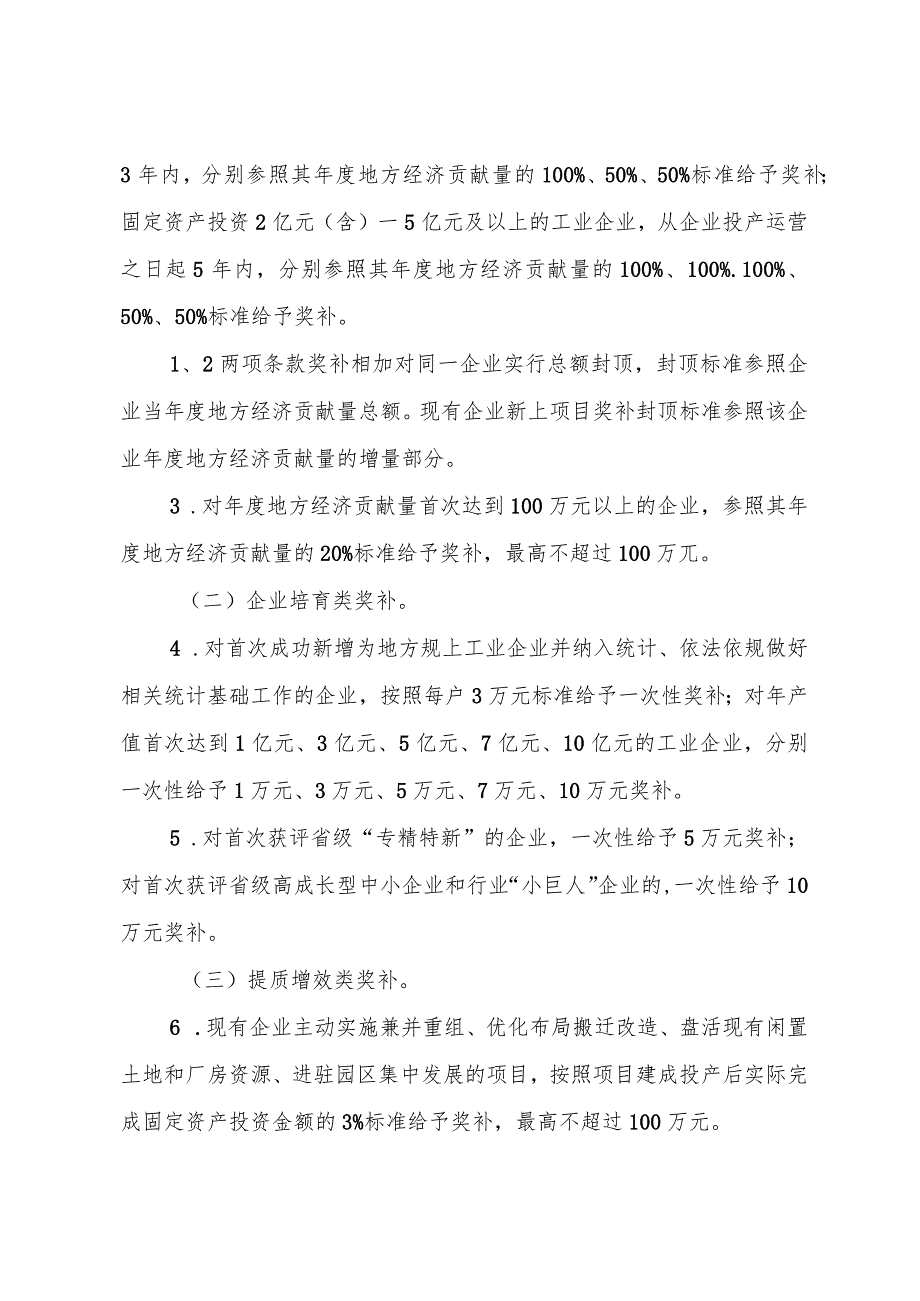 3年内，分别参照其年度地方经济贡献量的100%、50%、50%标准给予奖补;固定资产投资2亿元（含）一5亿元及以上的工业企业，从企业投产运营之日起5年内，分别参照其年度地方经济贡献量的100%、100%.100%、50%、50%标准给予奖补。

1、2两项条款奖补相加对同一企业实行总额封顶，封顶标准参照企业当年度地方经济贡献量总额。现有企业新上项目奖补封顶标准参照该企业年度地方经济贡献量的增量部分。

3．对年度地方经济贡献量首次达到100万元以上的企业，参照其年度地方经济贡献量的20%标准给予奖补，最高不超过100万兀。

（二）企业培育类奖补。

4．对首次成功新增为地方规上工业企业并纳入统计、依法依规做好相关统计基础工作的企业，按照每户3万元标准给予一次性奖补；对年产值首次达到1亿元、3亿元、5亿元、7亿元、10亿元的工业企业，分别一次性给予1万元、3万元、5万元、7万元、10万元奖补。

5．对首次获评省级“专精特新”的企业，一次性给予5万元奖补；对首次获评省级高成长型中小企业和行业“小巨人”企业的,一次性给予10万元奖补。

（三）提质增效类奖补。

6．现有企业主动实施兼并重组、优化布局搬迁改造、盘活现有闲置土地和厂房资源、进驻园区集中发展的项目，按照项目建成投产后实际完成固定资产投资金额的3%标准给予奖补，最高不超过100万元。